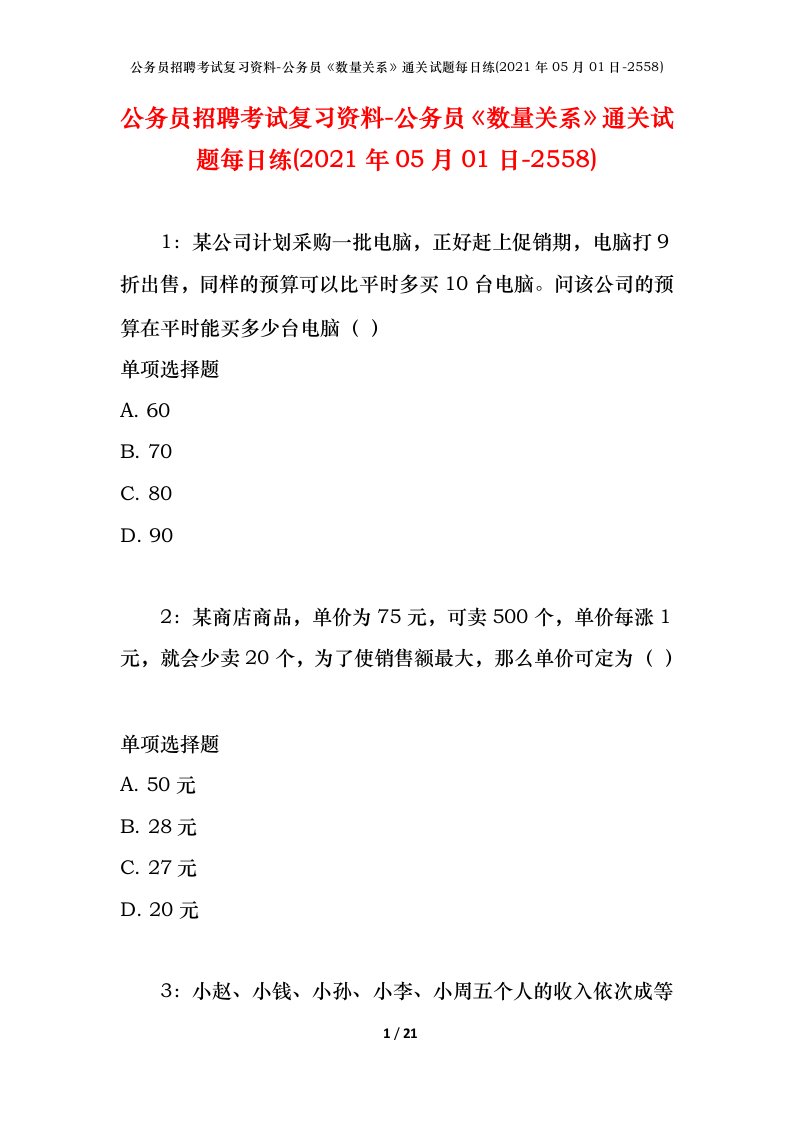 公务员招聘考试复习资料-公务员《数量关系》通关试题每日练(2021 年 05 月 01 日-2558)

公务员招聘考试复习资料-公务员《数量关系》通关试题每日练(2021 年 05 月 01 日-2558)

1：某公司计划采购一批电脑，正好赶上促销期，电脑打 9 折出售，同样的预算可以比平时多买 10 台电脑。问该公司的预算在平时能买多少台电脑（ ）

单项选择题

A. 60

B. 70

C. 80

D. 90

2：某商店商品，单价为 75 元，可卖 500 个，单价每涨 1 元，就会少卖 20 个，为了使销售额最大，那么单价可定为（ ）

单项选择题

A. 50 元

B. 28 元

C. 27 元

D. 20 元

3：小赵、小钱、小孙、小李、小周五个人的收入依次成等

1 / 21